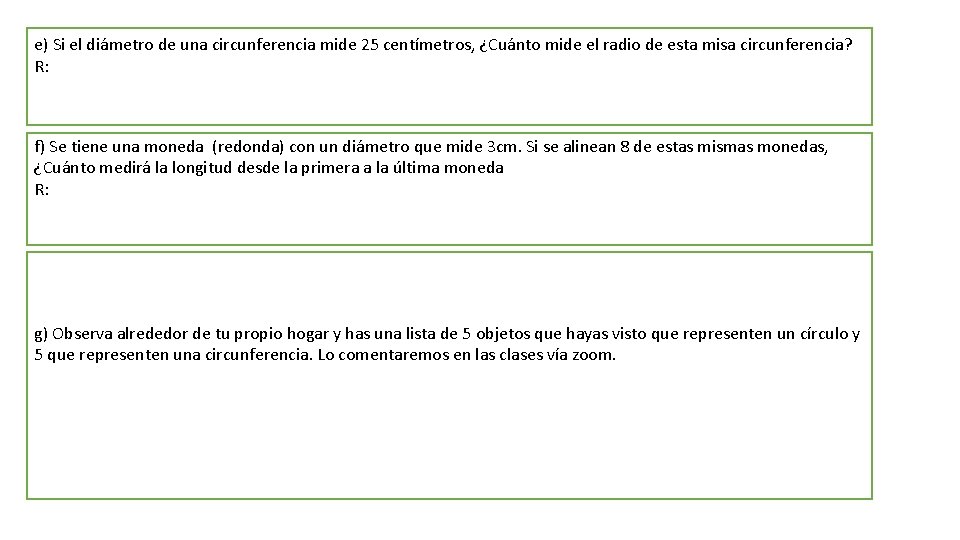 e) Si el diámetro de una circunferencia mide 25 centímetros, ¿Cuánto mide el radio de esta misa circunferencia?
R:

f) Se tiene una moneda (redonda) con un diámetro que mide 3cm. Si se alinean 8 de estas mismas monedas, ¿Cuánto medirá la longitud desde la primera a la última moneda
R:

g) Observa alrededor de tu propio hogar y has una lista de 5 objetos que hayas visto que representen un círculo y 5 que representen una circunferencia. Lo comentaremos en las clases vía zoom.